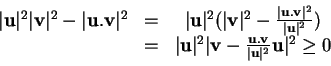 $|\mathbf{u}|^2|\mathbf{v}|^2 - |\mathbf{u}.\mathbf{v}|^2 = |\mathbf{u}|^2(|\mathbf{v}|^2 - \frac{|\mathbf{u}.\mathbf{v}|^2}{|\mathbf{u}|^2})$
$= |\mathbf{u}|^2|\mathbf{v} - \frac{\mathbf{u}.\mathbf{v}}{|\mathbf{u}|^2}\mathbf{u}|^2 \geq 0$